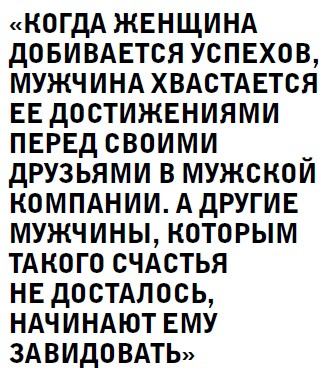 «КОГДА ЖЕНЩИНА ДОБИВАЕТСЯ УСПЕХОВ, МУЖЧИНА ХВАСТАЕТСЯ ЕЕ ДОСТИЖЕНИЯМИ ПЕРЕД СВОИМИ ДРУЗЬЯМИ В МУЖСКОЙ КОМПАНИИ. А ДРУГИЕ МУЖЧИНЫ, КОТОРЫМ ТАКОГО СЧАСТЬЯ НЕ ДОСТАЛОСЬ, НАЧИНАЮТ ЕМУ ЗАВИДОВАТЬ»